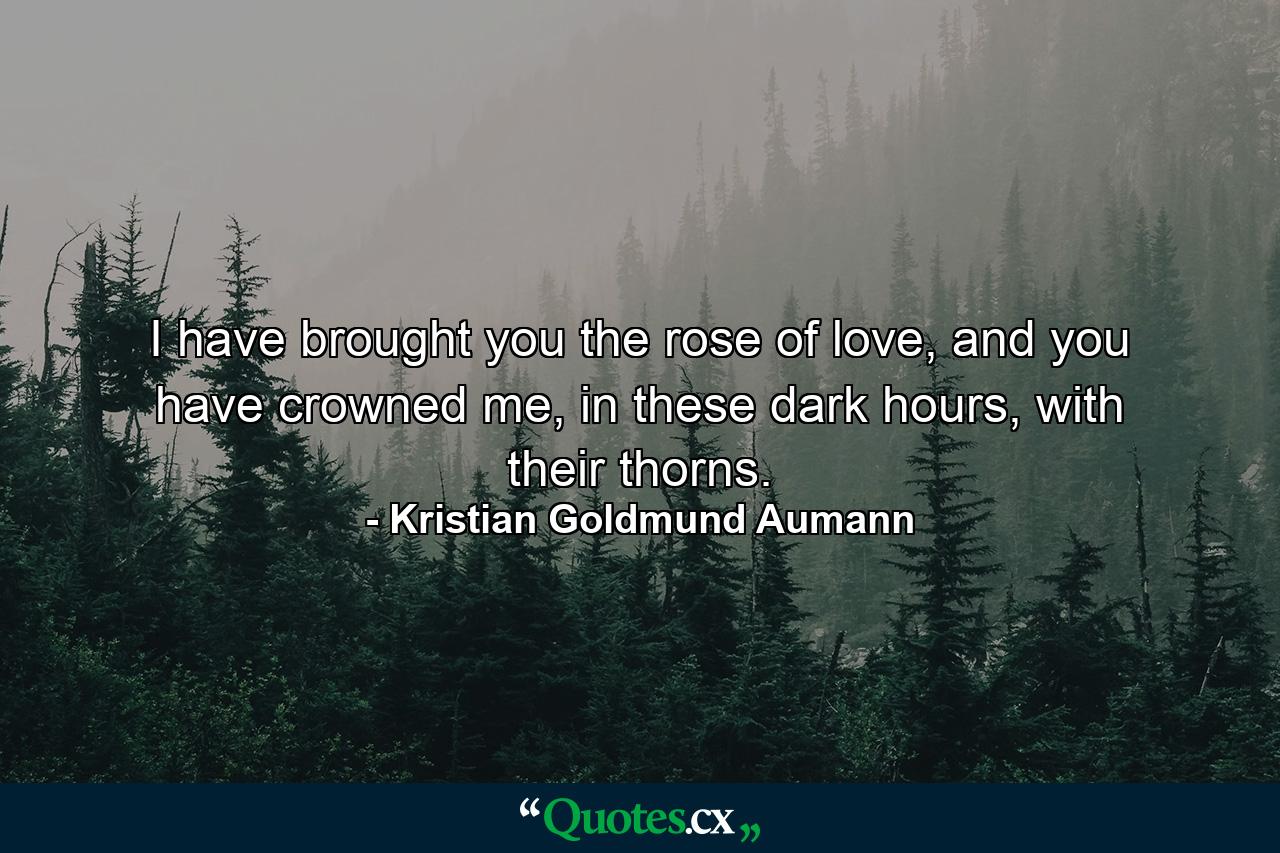 I have brought you the rose of love, and you have crowned me, in these dark hours, with their thorns.

- Kristian Goldmund Aumann

“Quotes.cx„